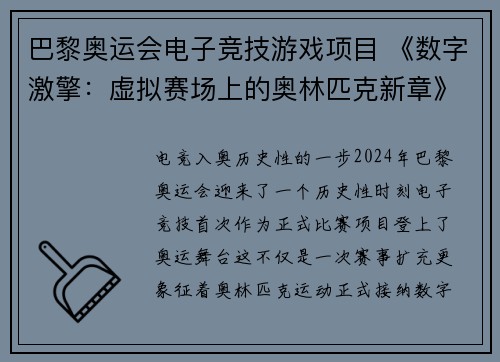 巴黎奥运会电子竞技游戏项目 《数字激擎：虚拟赛场上的奥林匹克新章》

电竞入奥历史性的一步2024年巴黎奥运会迎来了一个历史性时刻电子竞技首次作为正式比赛项目登上了奥运舞台这不仅是一次赛事扩充更象征着奥林匹克运动正式接纳数字